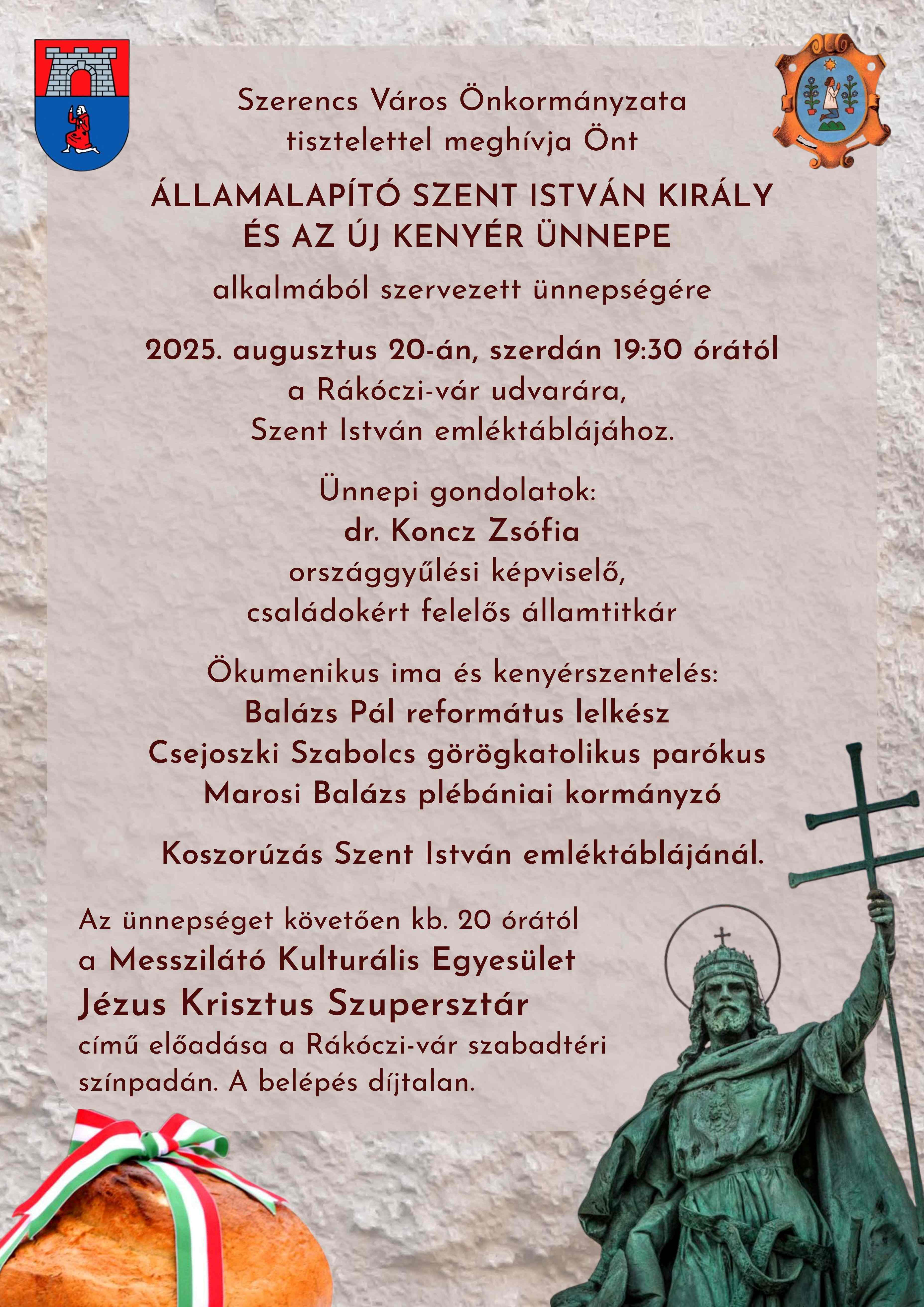 Szerencs Város Önkormányzata
tisztelettel meghívja Önt

ÁLLAMALAPÍTÓ SZENT ISTVÁN KIRÁLY
ÉS AZ ÚJ KENYÉR ÜNNEPE

alkalmából szervezett ünnepségére

2025. augusztus 20-án, szerdán 19:30 órától
a Rákóczi-vár udvarára,
Szent István emléktáblájához.

Ünnepi gondolatok:
dr. Koncz Zsófia
országgyűlési képviselő,
családokért felelős államtitkár

Ökumenikus ima és kenyérszentelés:
Balázs Pál református lelkész
Csejoszki Szabolcs görögkatolikus parókus
Marosi Balázs plébániai kormányzó

Koszorúzás Szent István emléktáblájánál.

Az ünnepséget követően kb. 20 órától
a Messzilátó Kulturális Egyesület
Jézus Krisztus Szupersztár
című előadása a Rákóczi-vár szabadtéri színpadán. A belépés díjtalan.